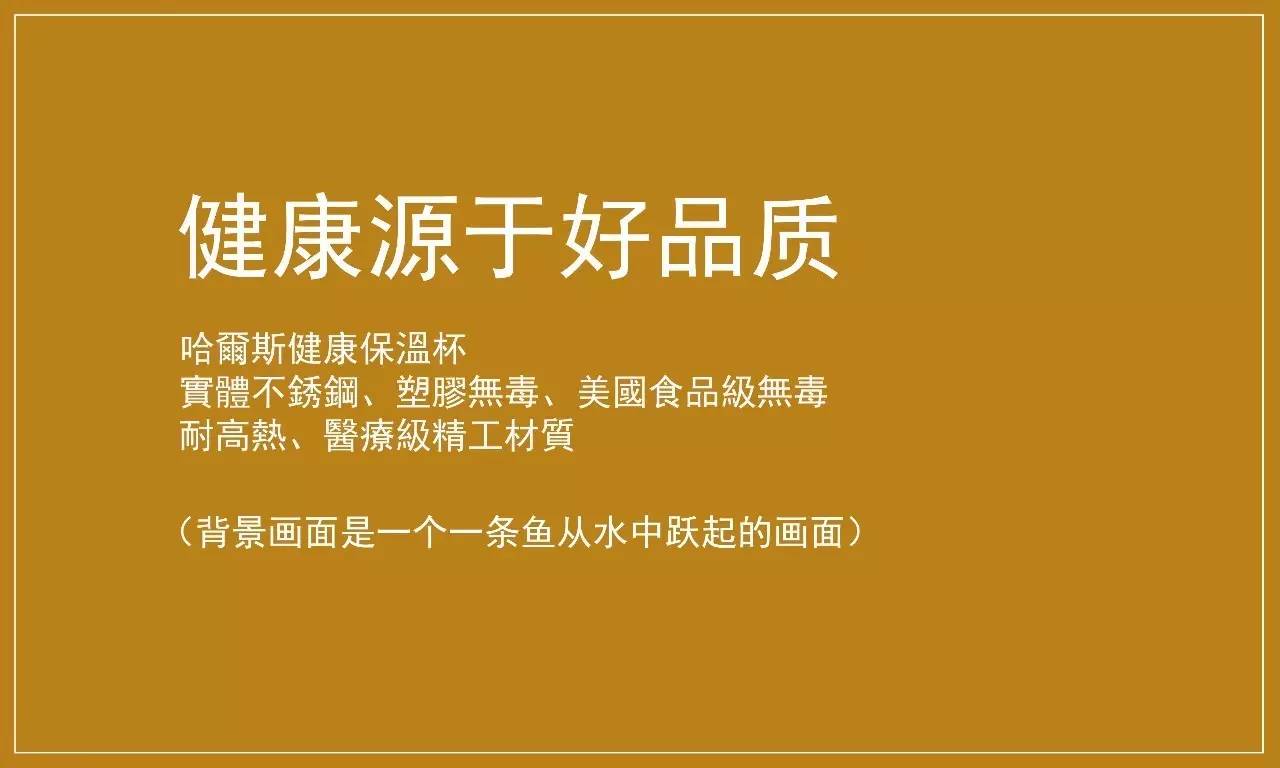 健康源于好品质

哈爾斯健康保溫杯
實體不銹鋼、塑膠無毒、美國食品級無毒
耐高熱、醫療級精工材質

（背景画面是一个一条鱼从水中跃起的画面）